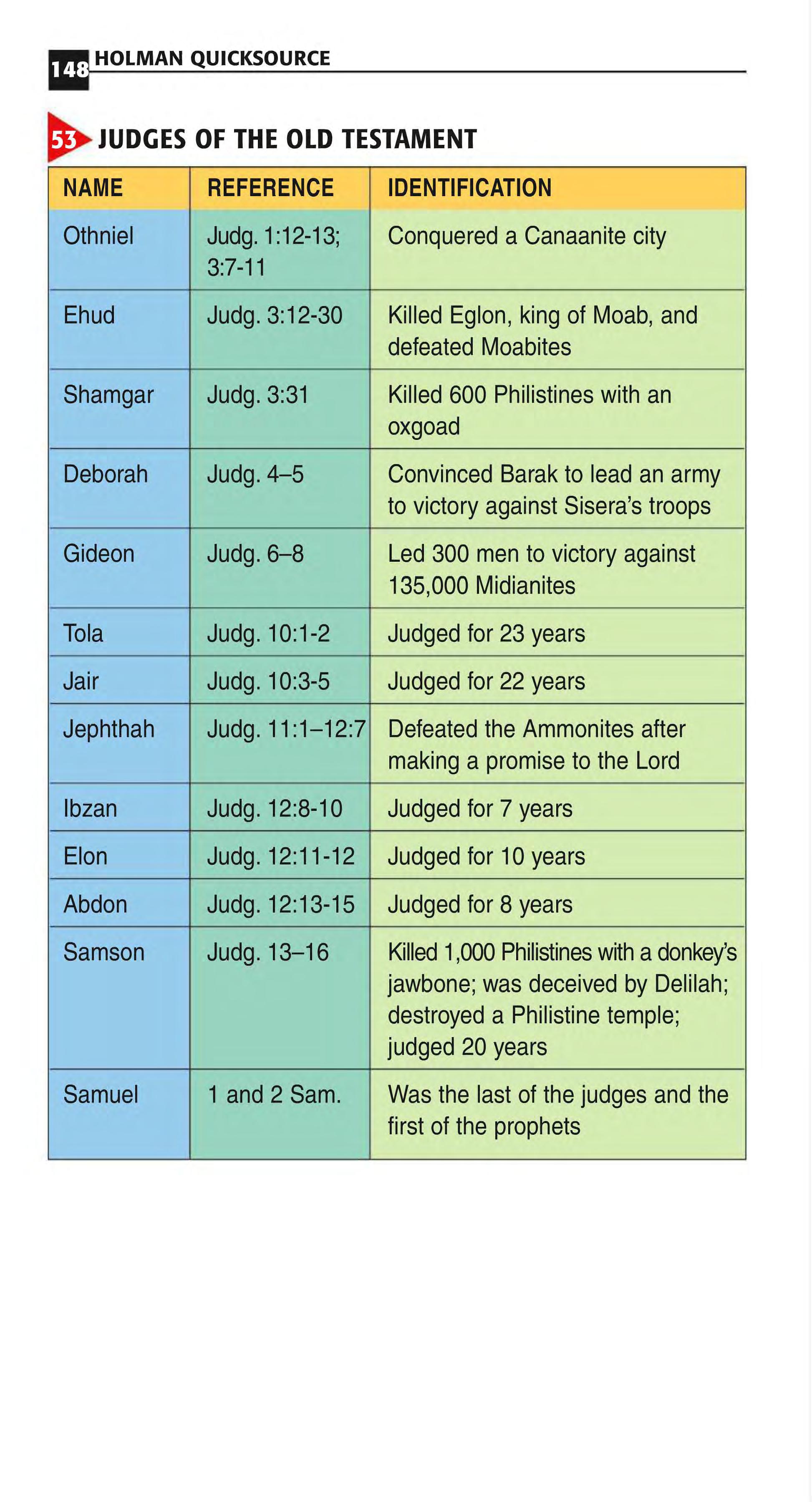 148 HOLMAN QUICKSOURCE

53 JUDGES OF THE OLD TESTAMENT

| NAME | REFERENCE | IDENTIFICATION |
|---|---|---|
| Othniel | Judg. 1:12-13; 3:7-11 | Conquered a Canaanite city |
| Ehud | Judg. 3:12-30 | Killed Eglon, king of Moab, and defeated Moabites |
| Shamgar | Judg. 3:31 | Killed 600 Philistines with an oxgoad |
| Deborah | Judg. 4–5 | Convinced Barak to lead an army to victory against Sisera's troops |
| Gideon | Judg. 6–8 | Led 300 men to victory against 135,000 Midianites |
| Tola | Judg. 10:1-2 | Judged for 23 years |
| Jair | Judg. 10:3-5 | Judged for 22 years |
| Jephthah | Judg. 11:1–12:7 | Defeated the Ammonites after making a promise to the Lord |
| Ibzan | Judg. 12:8-10 | Judged for 7 years |
| Elon | Judg. 12:11-12 | Judged for 10 years |
| Abdon | Judg. 12:13-15 | Judged for 8 years |
| Samson | Judg. 13–16 | Killed 1,000 Philistines with a donkey's jawbone; was deceived by Delilah; destroyed a Philistine temple; judged 20 years |
| Samuel | 1 and 2 Sam. | Was the last of the judges and the first of the prophets |